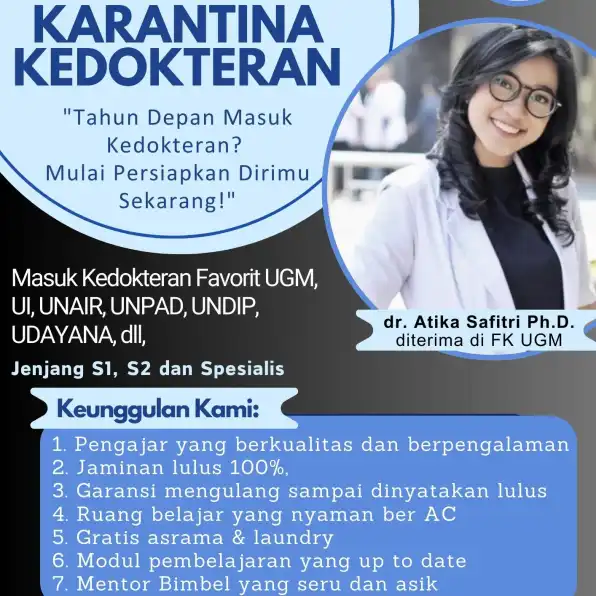 KARANTINA KEDOKTERAN

"Tahun Depan Masuk Kedokteran? Mulai Persiapkan Dirimu Sekarang!"

Masuk Kedokteran Favorit UGM, UI, UNAIR, UNPAD, UNDIP, UDAYANA, dll,

Jenjang S1, S2 dan Spesialis

dr. Atika Safitri Ph.D.
diterima di FK UGM

Keunggulan Kami:

1. Pengajar yang berkualitas dan berpengalaman
2. Jaminan lulus 100%,
3. Garansi mengulang sampai dinyatakan lulus
4. Ruang belajar yang nyaman ber AC
5. Gratis asrama & laundry
6. Modul pembelajaran yang up to date
7. Mentor Bimbel yang seru dan asik